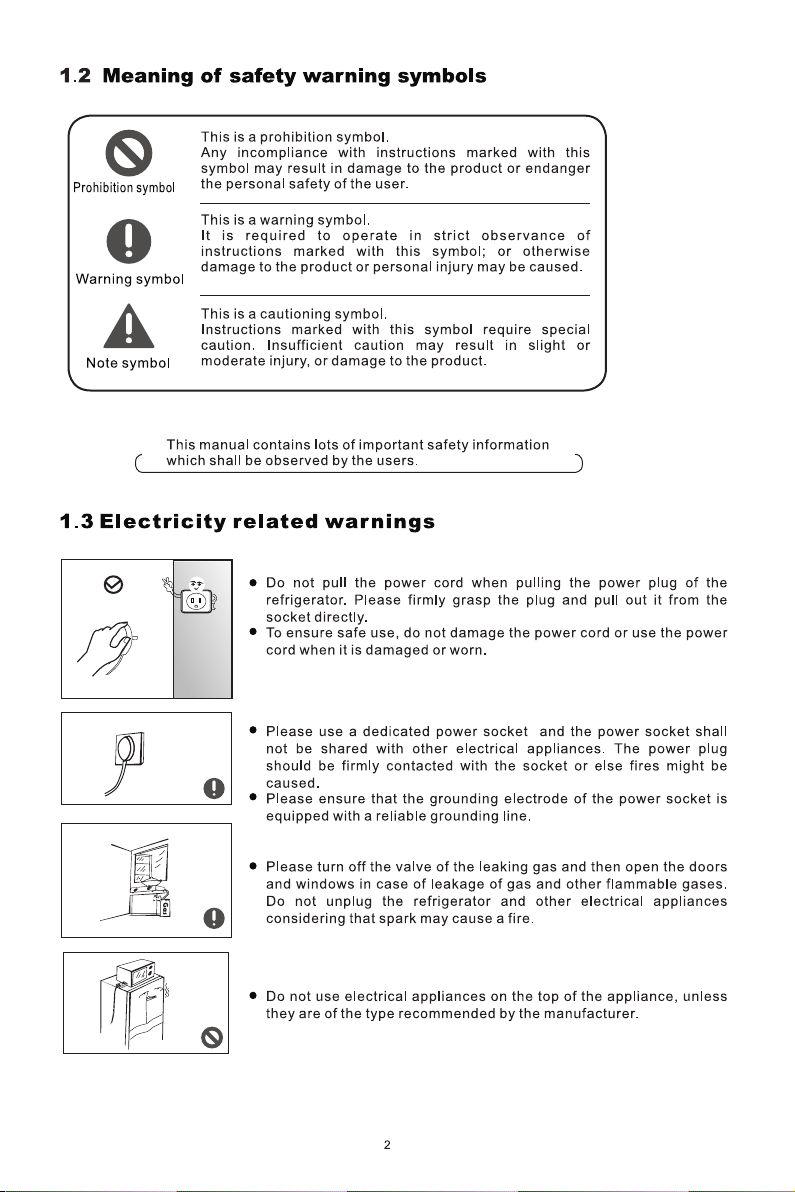 1.2 Meaning of safety warning symbols

Prohibition symbol

This is a prohibition symbol. Any incompliance with instructions marked with this symbol may result in damage to the product or endanger the personal safety of the user.

Warning symbol

This is a warning symbol. It is required to operate in strict observance of instructions marked with this symbol; or otherwise damage to the product or personal injury may be caused.

Note symbol

This is a cautioning symbol. Instructions marked with this symbol require special caution. Insufficient caution may result in slight or moderate injury, or damage to the product.

This manual contains lots of important safety information which shall be observed by the users.

1.3 Electricity related warnings

• Do not pull the power cord when pulling the power plug of the refrigerator. Please firmly grasp the plug and pull out it from the socket directly.
• To ensure safe use, do not damage the power cord or use the power cord when it is damaged or worn.

• Please use a dedicated power socket and the power socket shall not be shared with other electrical appliances. The power plug should be firmly contacted with the socket or else fires might be caused.
• Please ensure that the grounding electrode of the power socket is equipped with a reliable grounding line.

• Please turn off the valve of the leaking gas and then open the doors and windows in case of leakage of gas and other flammable gases. Do not unplug the refrigerator and other electrical appliances considering that spark may cause a fire.

• Do not use electrical appliances on the top of the appliance, unless they are of the type recommended by the manufacturer.

2